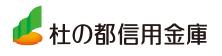 杜の都信用金庫